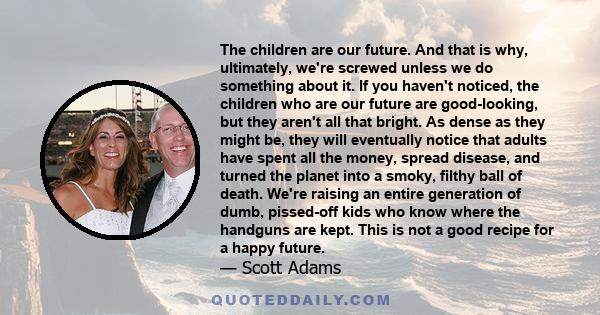 The children are our future. And that is why, ultimately, we're screwed unless we do something about it. If you haven't noticed, the children who are our future are good-looking, but they aren't all that bright. As dense as they might be, they will eventually notice that adults have spent all the money, spread disease, and turned the planet into a smoky, filthy ball of death. We're raising an entire generation of dumb, pissed-off kids who know where the handguns are kept. This is not a good recipe for a happy future.
— Scott Adams

QUOTEDDAILY.COM